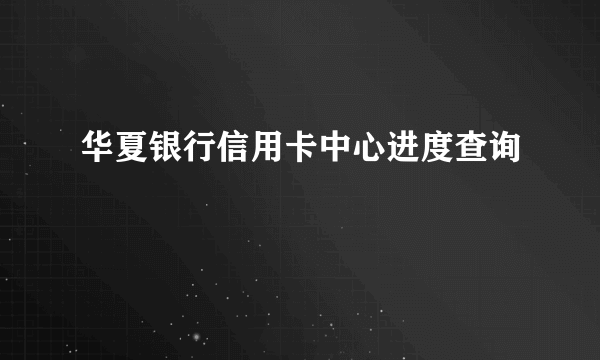 华夏银行信用卡中心进度查询